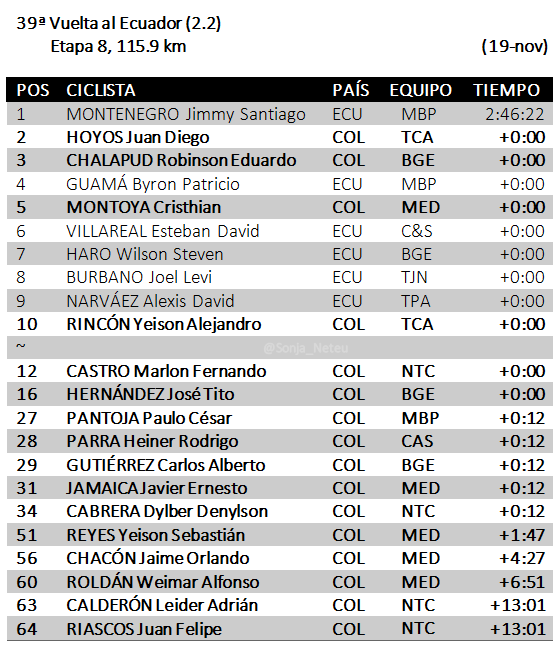 39ª Vuelta al Ecuador (2.2)
Etapa 8, 115.9 km (19-nov)

| POS | CICLISTA | PAÍS | EQUIPO | TIEMPO |
|---|---|---|---|---|
| 1 | MONTENEGRO Jimmy Santiago | ECU | MBP | 2:46:22 |
| 2 | HOYOS Juan Diego | COL | TCA | +0:00 |
| 3 | CHALAPUD Robinson Eduardo | COL | BGE | +0:00 |
| 4 | GUAMÁ Byron Patricio | ECU | MBP | +0:00 |
| 5 | MONTOYA Cristhian | COL | MED | +0:00 |
| 6 | VILLAREAL Esteban David | ECU | C&S | +0:00 |
| 7 | HARO Wilson Steven | ECU | BGE | +0:00 |
| 8 | BURBANO Joel Levi | ECU | TJN | +0:00 |
| 9 | NARVÁEZ Alexis David | ECU | TPA | +0:00 |
| 10 | RINCÓN Yeison Alejandro | COL | TCA | +0:00 |
| ~ | @Sonja_Neteu | | | |
| 12 | CASTRO Marlon Fernando | COL | NTC | +0:00 |
| 16 | HERNÁNDEZ José Tito | COL | BGE | +0:00 |
| 27 | PANTOJA Paulo César | COL | MBP | +0:12 |
| 28 | PARRA Heiner Rodrigo | COL | CAS | +0:12 |
| 29 | GUTIÉRREZ Carlos Alberto | COL | BGE | +0:12 |
| 31 | JAMAICA Javier Ernesto | COL | MED | +0:12 |
| 34 | CABRERA Dylber Denylson | COL | NTC | +0:12 |
| 51 | REYES Yeison Sebastián | COL | MED | +1:47 |
| 56 | CHACÓN Jaime Orlando | COL | MED | +4:27 |
| 60 | ROLDÁN Weimar Alfonso | COL | MED | +6:51 |
| 63 | CALDERÓN Leider Adrián | COL | NTC | +13:01 |
| 64 | RIASCOS Juan Felipe | COL | NTC | +13:01 |